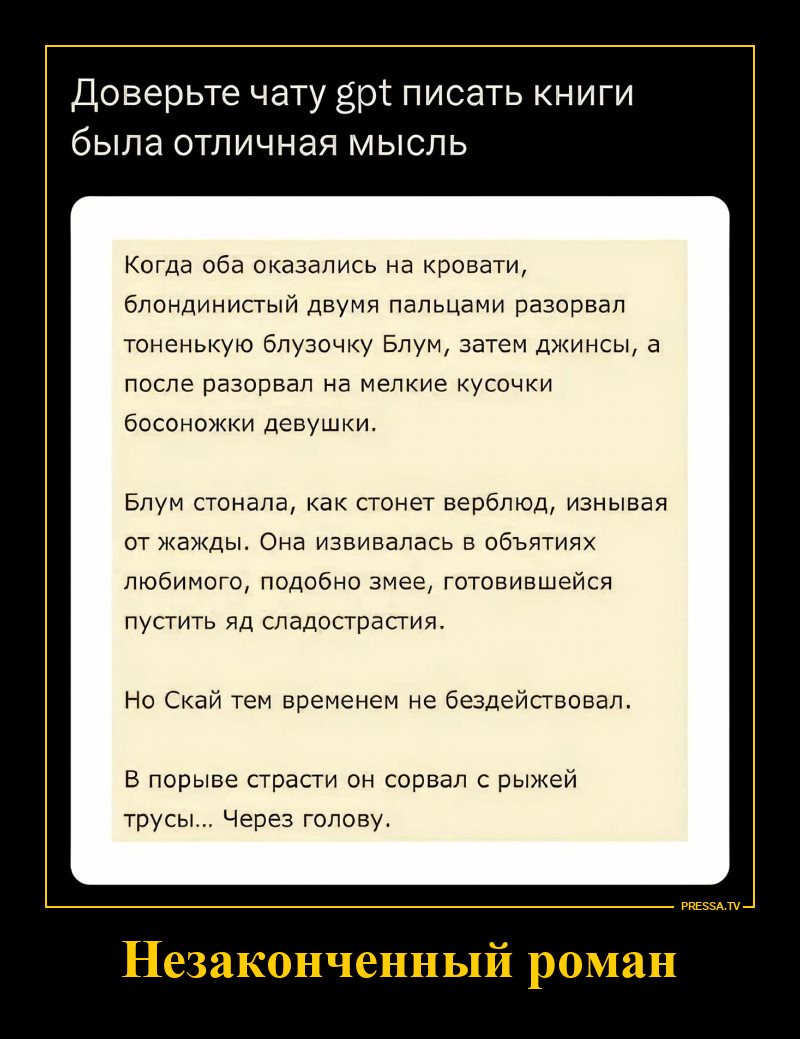 Доверьте чату gpt писать книги была отличная мысль

Когда оба оказались на кровати, блондинистый двумя пальцами разорвал тоненькую блузочку Блум, затем джинсы, а после разорвал на мелкие кусочки босоножки девушки.

Блум стонала, как стонет верблюд, изнывая от жажды. Она извивалась в объятиях любимого, подобно змее, готовившейся пустить яд сладострастия.

Но Скай тем временем не бездействовал.

В порыве страсти он сорвал с рыжей трусы... Через голову.

PRESSA.TV

Незаконченный роман